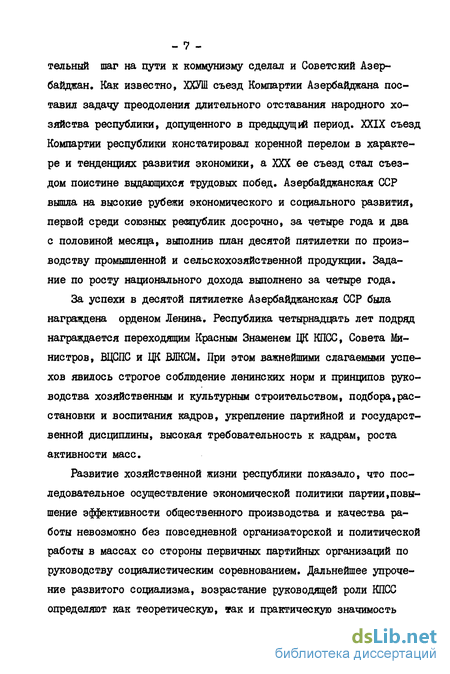 - 7 -

тельный шаг на пути к коммунизму сделал и Советский Азербайджан. Как известно, ХХУШ съезд Компартии Азербайджана поставил задачу преодоления длительного отставания народного хозяйства республики, допущенного в предыдущий период. XXIX съезд Компартии республики констатировал коренной перелом в характере и тенденциях развития экономики, а XXX ее съезд стал съездом поистине выдающихся трудовых побед. Азербайджанская ССР вышла на высокие рубежи экономического и социального развития, первой среди союзных республик досрочно, за четыре года и два с половиной месяца, выполнив план десятой пятилетки по производству промышленной и сельскохозяйственной продукции. Задание по росту национального дохода выполнено за четыре года.

За успехи в десятой пятилетке Азербайджанская ССР была награждена орденом Ленина. Республика четырнадцать лет подряд награждается переходящим Красным Знаменем ЦК КПСС, Совета Министров, ВЦСПС и ЦК ВЛКСМ. При этом важнейшими слагаемыми успехов явилось строгое соблюдение ленинских норм и принципов руководства хозяйственным и культурным строительством, подбора,расстановки и воспитания кадров, укрепление партийной и государственной дисциплины, высокая требовательность к кадрам, роста активности масс.

Развитие хозяйственной жизни республики показало, что последовательное осуществление экономической политики партии,повышение эффективности общественного производства и качества работы невозможно без повседневной организаторской и политической работы в массах со стороны первичных партийных организаций по руководству социалистическим соревнованием. Дальнейшее упрочение развитого социализма, возрастание руководящей роли КПСС определяют как теоретическую, так и практическую значимость

dsLib.net
библиотека диссертаций